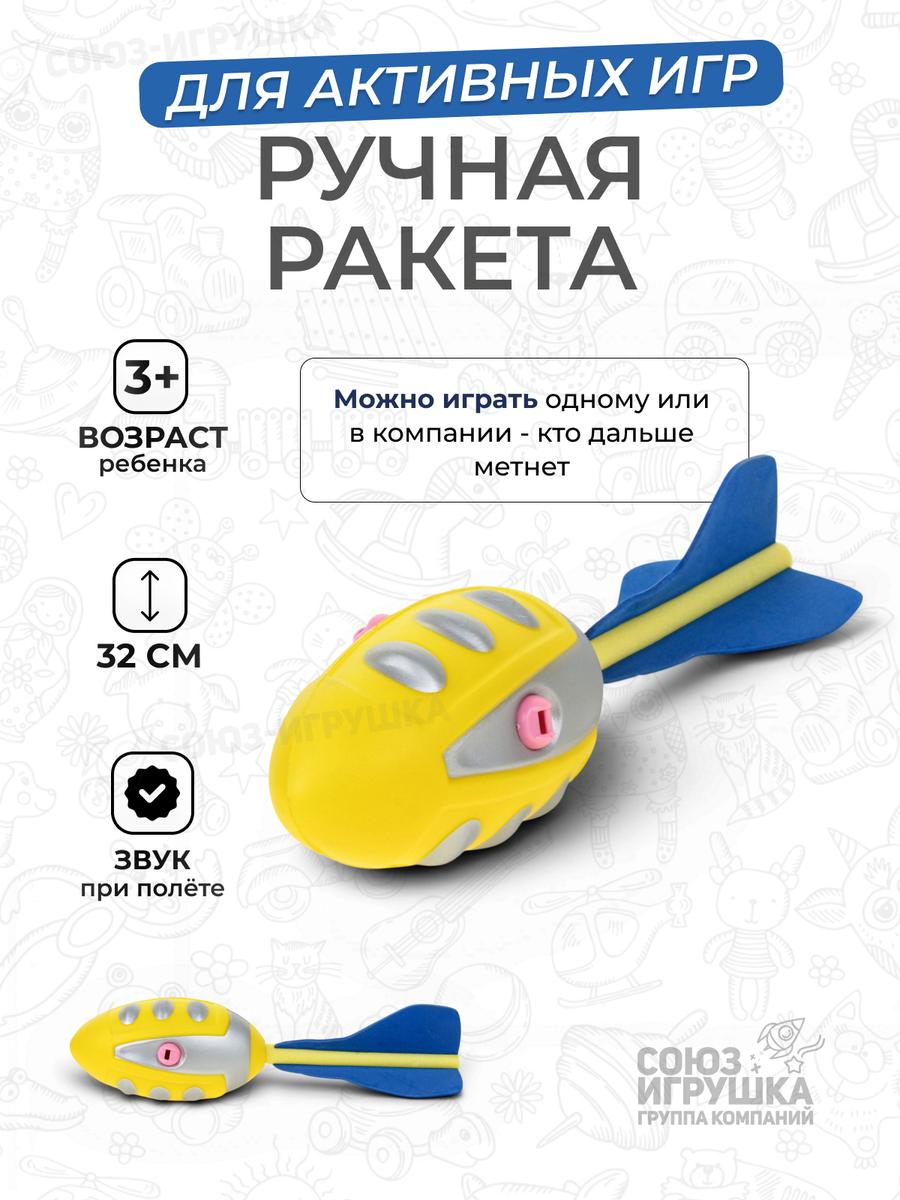 ДЛЯ АКТИВНЫХ ИГР

РУЧНАЯ РАКЕТА

3+

ВОЗРАСТ
ребенка

Можно играть одному или в компании - кто дальше метнет

32 СМ

ЗВУК
при полёте

СОЮЗ
ИГРУШКА
ГРУППА КОМПАНИЙ

СОЮЗ-ИГРУШКА